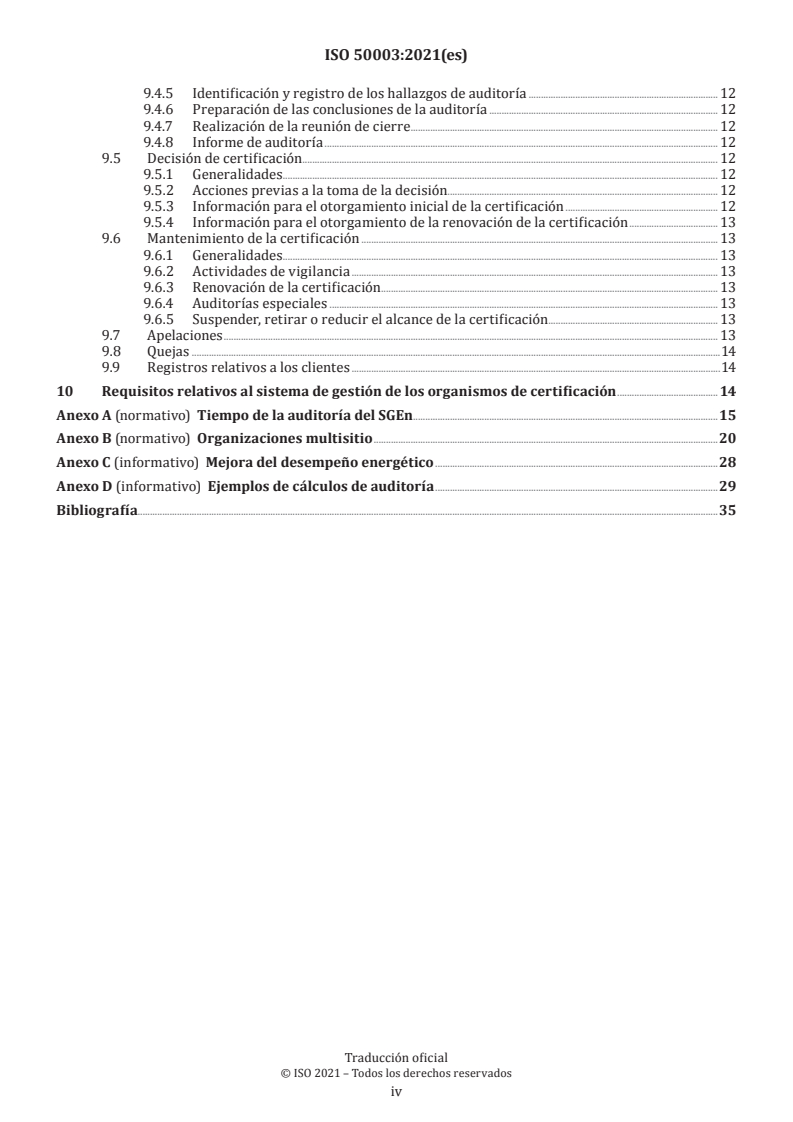 ISO 50003:2021(es)

9.4.5 Identificación y registro de los hallazgos de auditoría 12
9.4.6 Preparación de las conclusiones de la auditoría 12
9.4.7 Realización de la reunión de cierre 12
9.4.8 Informe de auditoría 12
9.5 Decisión de certificación 12
9.5.1 Generalidades 12
9.5.2 Acciones previas a la toma de la decisión 12
9.5.3 Información para el otorgamiento inicial de la certificación 12
9.5.4 Información para el otorgamiento de la renovación de la certificación 13
9.6 Mantenimiento de la certificación 13
9.6.1 Generalidades 13
9.6.2 Actividades de vigilancia 13
9.6.3 Renovación de la certificación 13
9.6.4 Auditorías especiales 13
9.6.5 Suspender, retirar o reducir el alcance de la certificación 13
9.7 Apelaciones 13
9.8 Quejas 14
9.9 Registros relativos a los clientes 14
10 Requisitos relativos al sistema de gestión de los organismos de certificación 14
Anexo A (normativo) Tiempo de la auditoría del SGEn 15
Anexo B (normativo) Organizaciones multisitio 20
Anexo C (informativo) Mejora del desempeño energético 28
Anexo D (informativo) Ejemplos de cálculos de auditoría 29
Bibliografía 35

Traducción oficial
© ISO 2021 – Todos los derechos reservados
iv